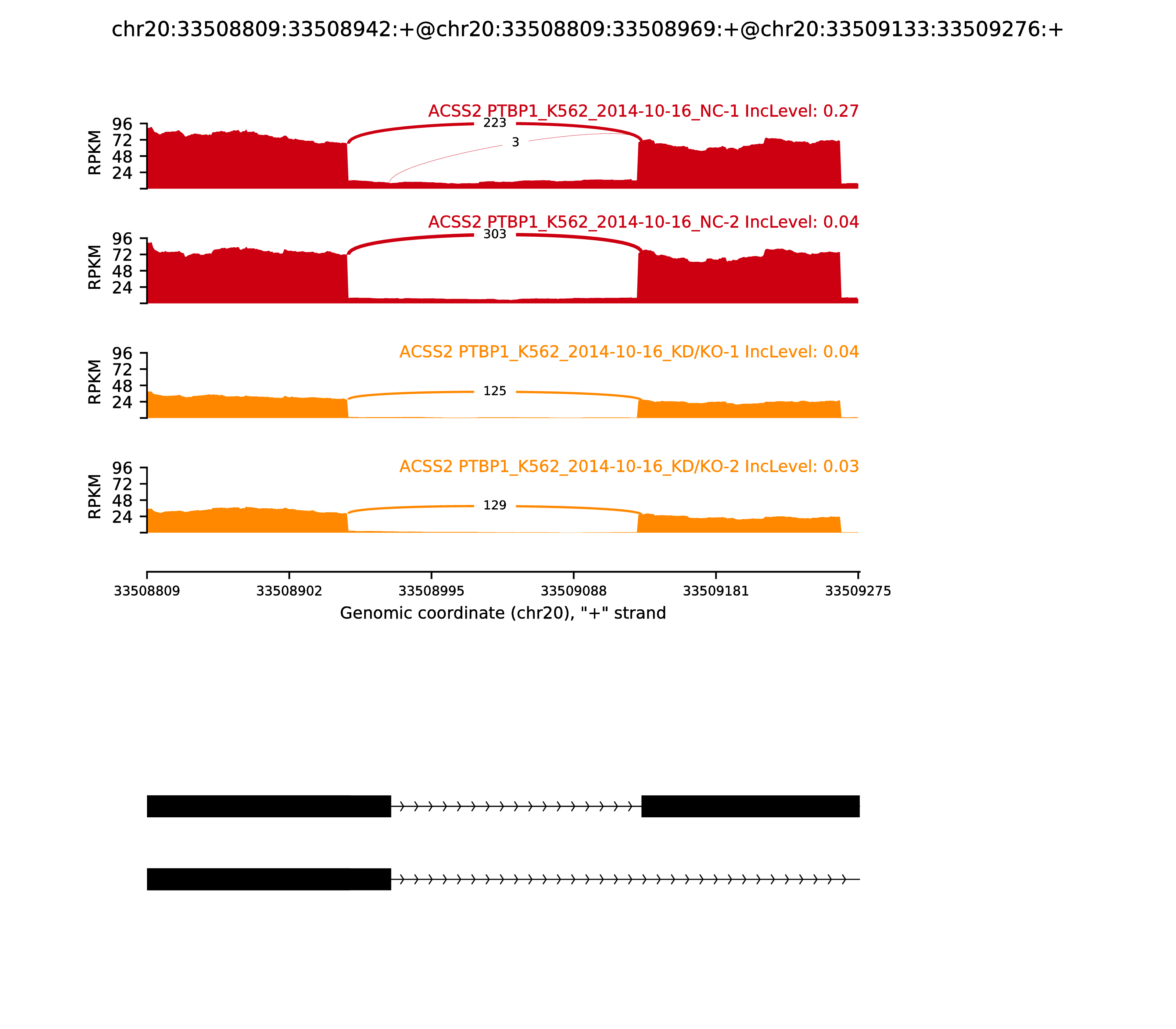 chr20:33508809:33508942:+@chr20:33508809:33508969:+@chr20:33509133:33509276:+

ACSS2 PTBP1_K562_2014-10-16_NC-1 IncLevel: 0.27

RPKM
96
72
48
24

223
3

ACSS2 PTBP1_K562_2014-10-16_NC-2 IncLevel: 0.04

RPKM
96
72
48
24

303

ACSS2 PTBP1_K562_2014-10-16_KD/KO-1 IncLevel: 0.04

RPKM
96
72
48
24

125

ACSS2 PTBP1_K562_2014-10-16_KD/KO-2 IncLevel: 0.03

RPKM
96
72
48
24

129

33508809 33508902 33508995 33509088 33509181 33509275

Genomic coordinate (chr20), "+" strand